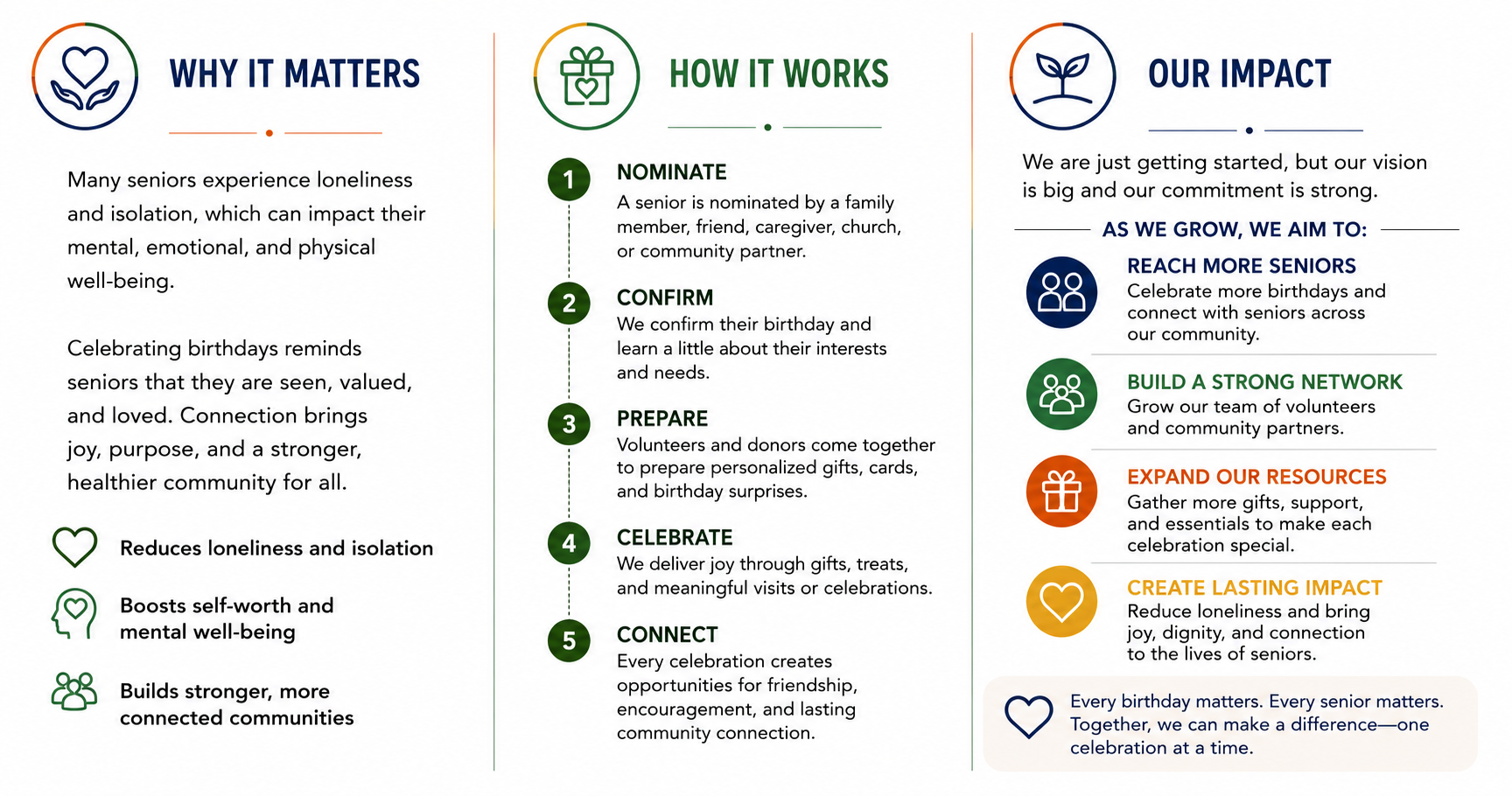 WHY IT MATTERS

Many seniors experience loneliness and isolation, which can impact their mental, emotional, and physical well-being.

Celebrating birthdays reminds seniors that they are seen, valued, and loved. Connection brings joy, purpose, and a stronger, healthier community for all.

Reduces loneliness and isolation

Boosts self-worth and mental well-being

Builds stronger, more connected communities

HOW IT WORKS

1 NOMINATE
A senior is nominated by a family member, friend, caregiver, church, or community partner.

2 CONFIRM
We confirm their birthday and learn a little about their interests and needs.

3 PREPARE
Volunteers and donors come together to prepare personalized gifts, cards, and birthday surprises.

4 CELEBRATE
We deliver joy through gifts, treats, and meaningful visits or celebrations.

5 CONNECT
Every celebration creates opportunities for friendship, encouragement, and lasting community connection.

OUR IMPACT

We are just getting started, but our vision is big and our commitment is strong.

AS WE GROW, WE AIM TO:

REACH MORE SENIORS
Celebrate more birthdays and connect with seniors across our community.

BUILD A STRONG NETWORK
Grow our team of volunteers and community partners.

EXPAND OUR RESOURCES
Gather more gifts, support, and essentials to make each celebration special.

CREATE LASTING IMPACT
Reduce loneliness and bring joy, dignity, and connection to the lives of seniors.

Every birthday matters. Every senior matters. Together, we can make a difference—one celebration at a time.